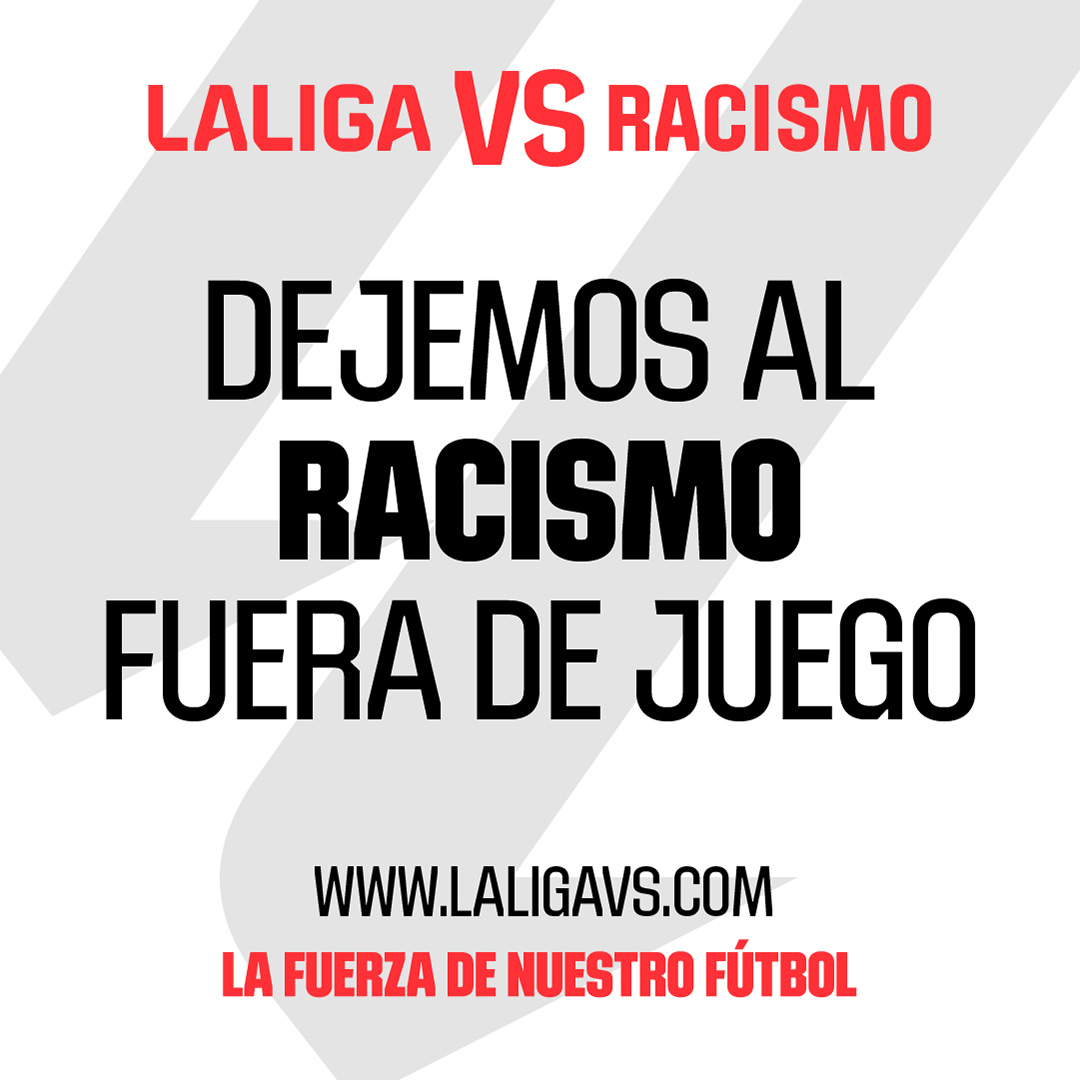 LALIGA VS RACISMO

DEJEMOS AL RACISMO FUERA DE JUEGO

WWW.LALIGAVS.COM
LA FUERZA DE NUESTRO FÚTBOL